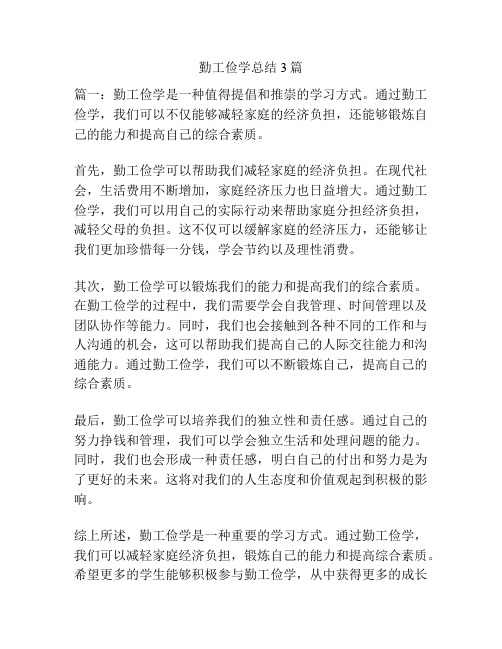 勤工俭学总结 3 篇

篇一：勤工俭学是一种值得提倡和推崇的学习方式。通过勤工俭学，我们可以不仅能够减轻家庭的经济负担，还能够锻炼自己的能力和提高自己的综合素质。

首先，勤工俭学可以帮助我们减轻家庭的经济负担。在现代社会，生活费用不断增加，家庭经济压力也日益增大。通过勤工俭学，我们可以用自己的实际行动来帮助家庭分担经济负担，减轻父母的负担。这不仅可以缓解家庭的经济压力，还能够让我们更加珍惜每一分钱，学会节约以及理性消费。

其次，勤工俭学可以锻炼我们的能力和提高我们的综合素质。在勤工俭学的过程中，我们需要学会自我管理、时间管理以及团队协作等能力。同时，我们也会接触到各种不同的工作和与人沟通的机会，这可以帮助我们提高自己的人际交往能力和沟通能力。通过勤工俭学，我们可以不断锻炼自己，提高自己的综合素质。

最后，勤工俭学可以培养我们的独立性和责任感。通过自己的努力挣钱和管理，我们可以学会独立生活和处理问题的能力。同时，我们也会形成一种责任感，明白自己的付出和努力是为了更好的未来。这将对我们的人生态度和价值观起到积极的影响。

综上所述，勤工俭学是一种重要的学习方式。通过勤工俭学，我们可以减轻家庭经济负担，锻炼自己的能力和提高综合素质。希望更多的学生能够积极参与勤工俭学，从中获得更多的成长